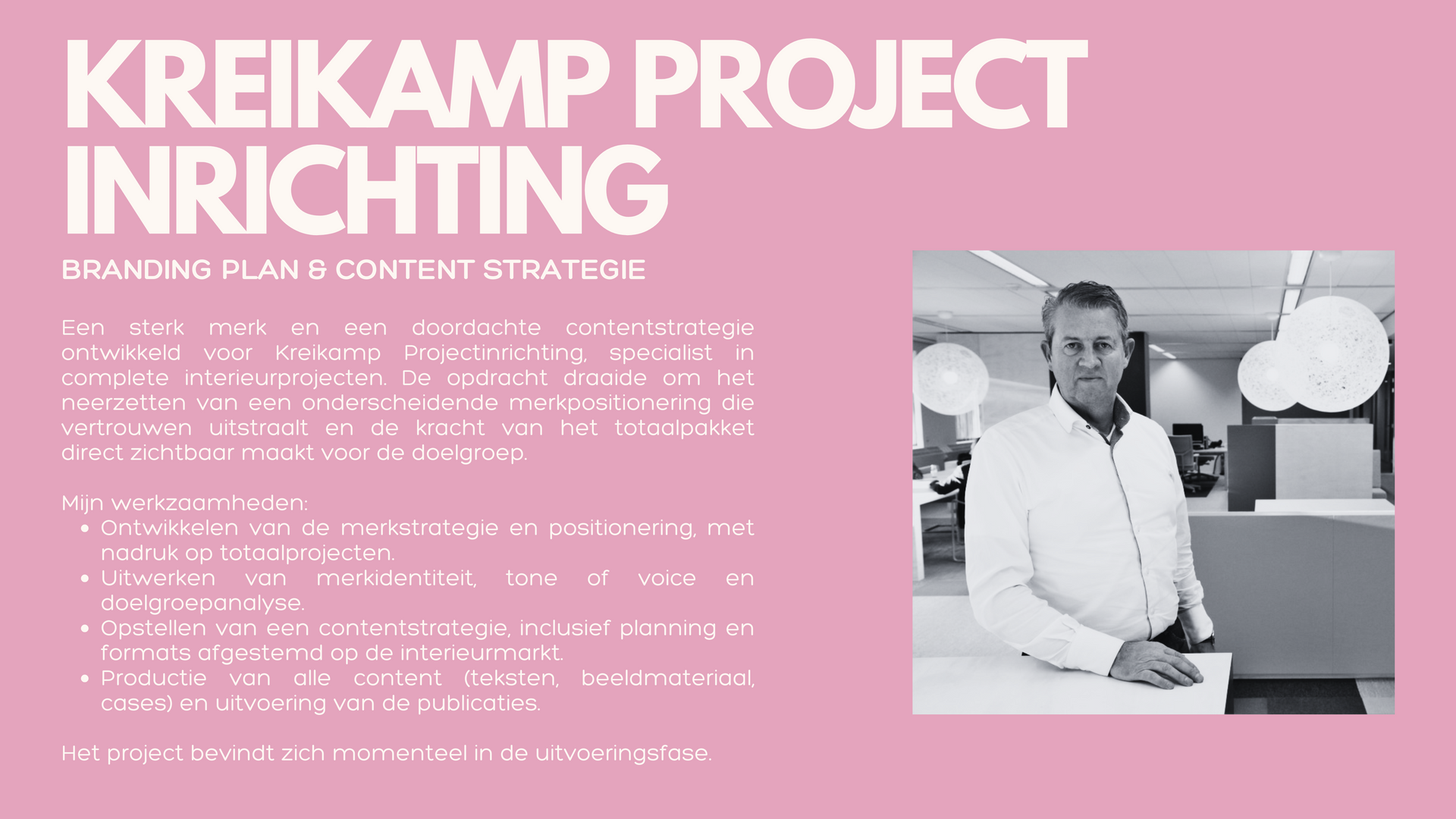 KREIKAMP PROJECT INRICHTING

BRANDING PLAN & CONTENT STRATEGIE

Een sterk merk en een doordachte contentstrategie ontwikkeld voor Kreikamp Projectinrichting, specialist in complete interieurprojecten. De opdracht draaide om het neerzetten van een onderscheidende merkpositionering die vertrouwen uitstraalt en de kracht van het totaalpakket direct zichtbaar maakt voor de doelgroep.

Mijn werkzaamheden:
• Ontwikkelen van de merkstrategie en positionering, met nadruk op totaalprojecten.
• Uitwerken van merkidentiteit, tone of voice en doelgroepanalyse.
• Opstellen van een contentstrategie, inclusief planning en formats afgestemd op de interieurmarkt.
• Productie van alle content (teksten, beeldmateriaal, cases) en uitvoering van de publicaties.

Het project bevindt zich momenteel in de uitvoeringsfase.